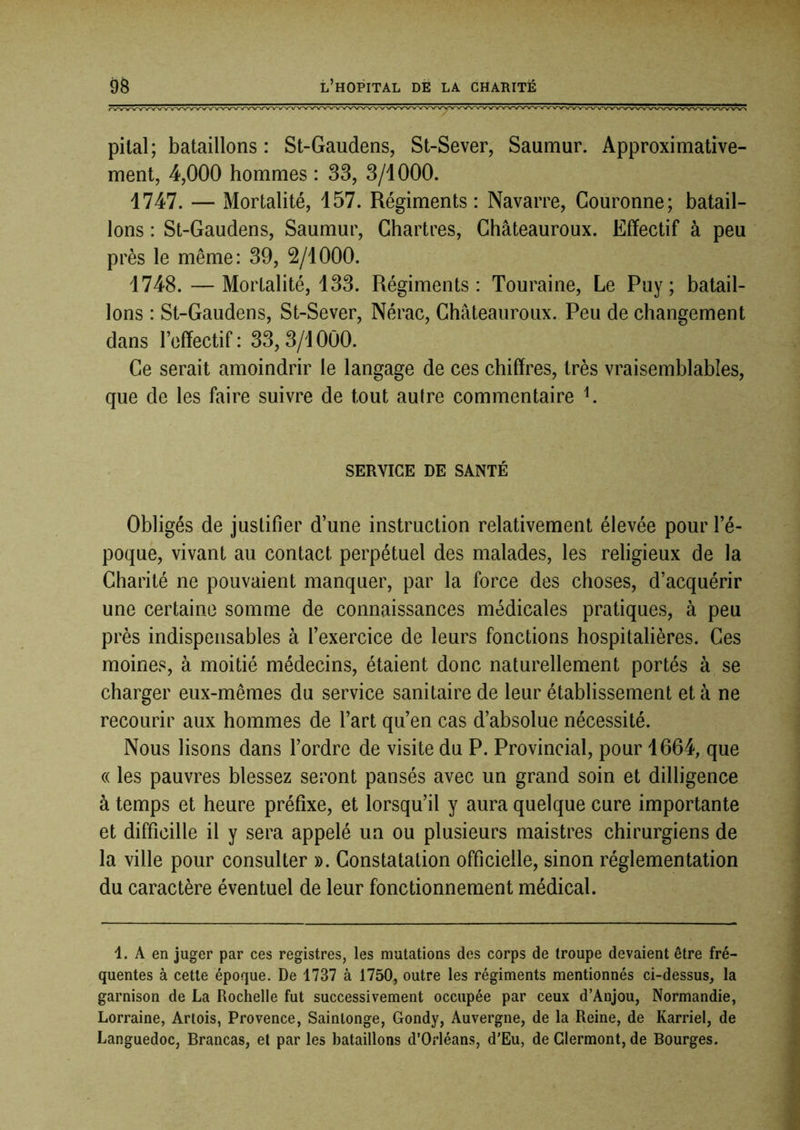 98 L'HOPITAL DE LA CHARITÉ

pital; bataillons : St-Gaudens, St-Sever, Saumur. Approximativement, 4,000 hommes : 33, 3/1000.

1747. — Mortalité, 157. Régiments : Navarre, Couronne; bataillons : St-Gaudens, Saumur, Chartres, Châteauroux. Effectif à peu près le même: 39, 2/1000.

1748. — Mortalité, 133. Régiments : Touraine, Le Puy ; bataillons : St-Gaudens, St-Sever, Nérac, Châteauroux. Peu de changement dans l'effectif: 33, 3/1000.

Ce serait amoindrir le langage de ces chiffres, très vraisemblables, que de les faire suivre de tout autre commentaire $^1$.

SERVICE DE SANTÉ

Obligés de justifier d'une instruction relativement élevée pour l'époque, vivant au contact perpétuel des malades, les religieux de la Charité ne pouvaient manquer, par la force des choses, d'acquérir une certaine somme de connaissances médicales pratiques, à peu près indispensables à l'exercice de leurs fonctions hospitalières. Ces moines, à moitié médecins, étaient donc naturellement portés à se charger eux-mêmes du service sanitaire de leur établissement et à ne recourir aux hommes de l'art qu'en cas d'absolue nécessité.

Nous lisons dans l'ordre de visite du P. Provincial, pour 1664, que « les pauvres blessez seront pansés avec un grand soin et dilligence à temps et heure préfixe, et lorsqu'il y aura quelque cure importante et difficille il y sera appelé un ou plusieurs maistres chirurgiens de la ville pour consulter ». Constatation officielle, sinon réglementation du caractère éventuel de leur fonctionnement médical.

1. A en juger par ces registres, les mutations des corps de troupe devaient être fréquentes à cette époque. De 1737 à 1750, outre les régiments mentionnés ci-dessus, la garnison de La Rochelle fut successivement occupée par ceux d'Anjou, Normandie, Lorraine, Artois, Provence, Saintonge, Gondy, Auvergne, de la Reine, de Karriel, de Languedoc, Brancas, et par les bataillons d'Orléans, d'Eu, de Clermont, de Bourges.